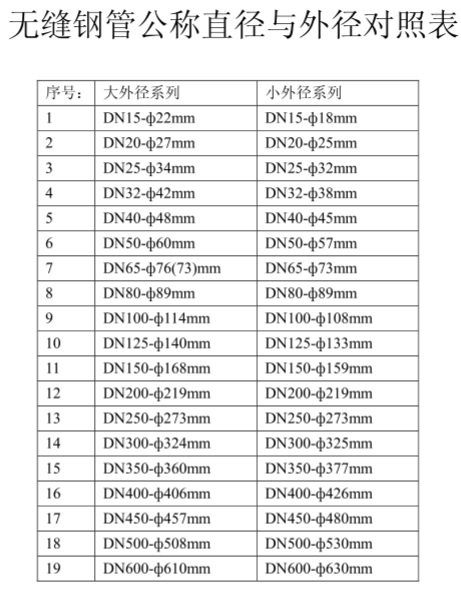 无缝钢管公称直径与外径对照表

| 序号: | 大外径系列 | 小外径系列 |
|---|---|---|
| 1 | DN15-ϕ22mm | DN15-ϕ18mm |
| 2 | DN20-ϕ27mm | DN20-ϕ25mm |
| 3 | DN25-ϕ34mm | DN25-ϕ32mm |
| 4 | DN32-ϕ42mm | DN32-ϕ38mm |
| 5 | DN40-ϕ48mm | DN40-ϕ45mm |
| 6 | DN50-ϕ60mm | DN50-ϕ57mm |
| 7 | DN65-ϕ76(73)mm | DN65-ϕ73mm |
| 8 | DN80-ϕ89mm | DN80-ϕ89mm |
| 9 | DN100-ϕ114mm | DN100-ϕ108mm |
| 10 | DN125-ϕ140mm | DN125-ϕ133mm |
| 11 | DN150-ϕ168mm | DN150-ϕ159mm |
| 12 | DN200-ϕ219mm | DN200-ϕ219mm |
| 13 | DN250-ϕ273mm | DN250-ϕ273mm |
| 14 | DN300-ϕ324mm | DN300-ϕ325mm |
| 15 | DN350-ϕ360mm | DN350-ϕ377mm |
| 16 | DN400-ϕ406mm | DN400-ϕ426mm |
| 17 | DN450-ϕ457mm | DN450-ϕ480mm |
| 18 | DN500-ϕ508mm | DN500-ϕ530mm |
| 19 | DN600-ϕ610mm | DN600-ϕ630mm |